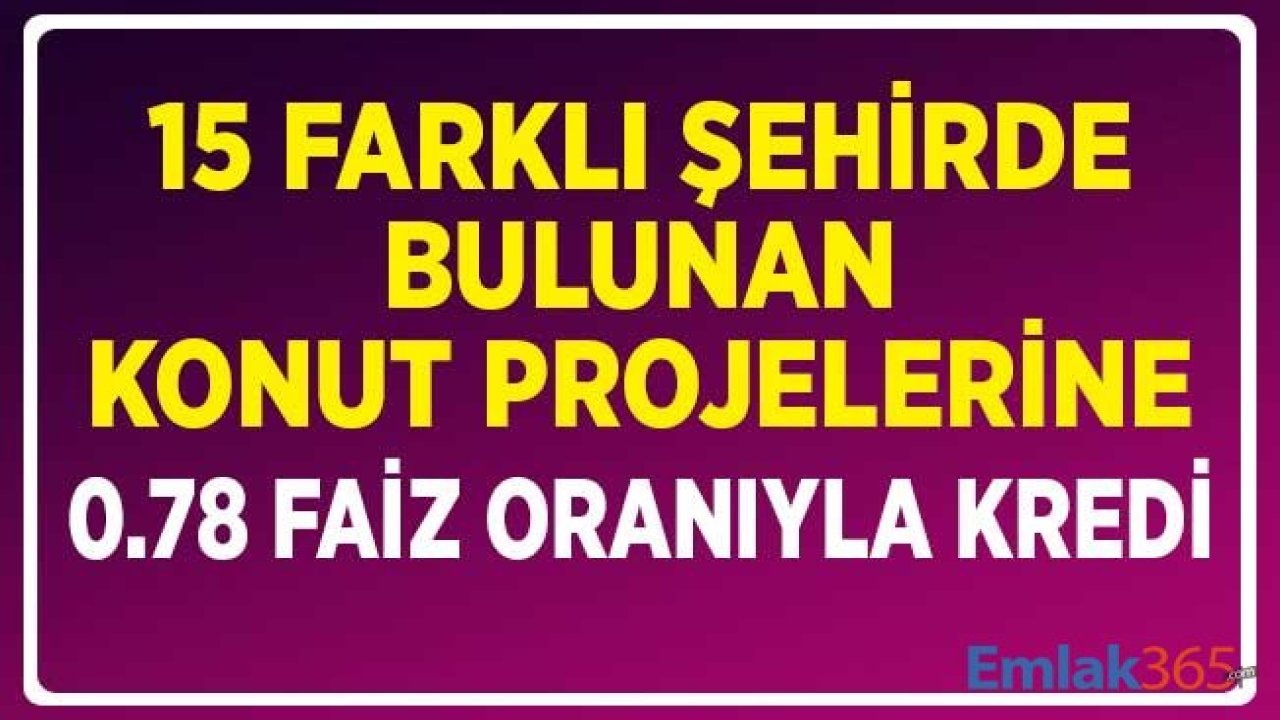 15 FARKLI ŞEHİRDE BULUNAN KONUT PROJELERİNE
0.78 FAİZ ORANIYLA KREDİ

Emlak365.com